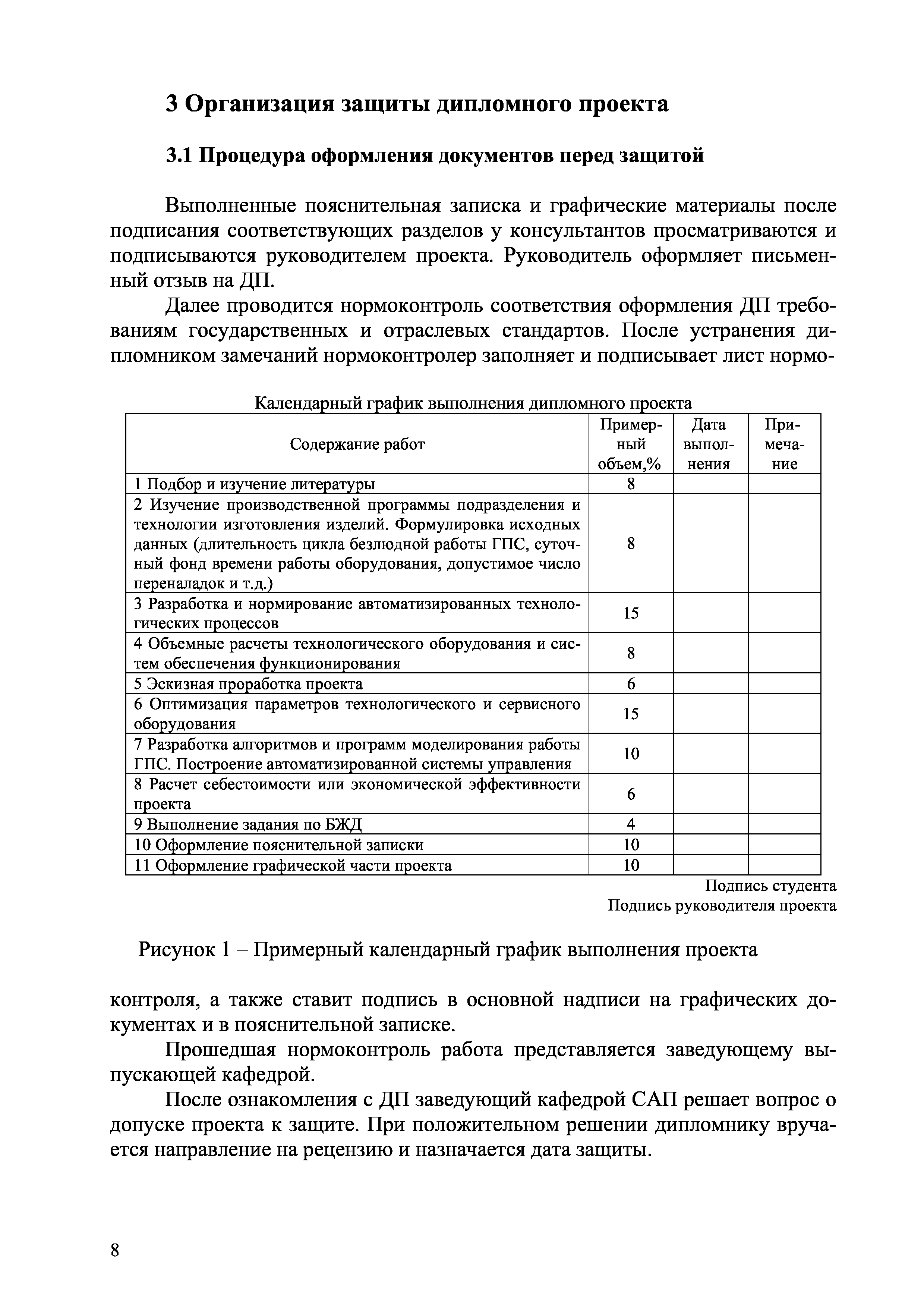 3 Организация защиты дипломного проекта

3.1 Процедура оформления документов перед защитой

Выполненные пояснительная записка и графические материалы после подписания соответствующих разделов у консультантов просматриваются и подписываются руководителем проекта. Руководитель оформляет письменный отзыв на ДП.

Далее проводится нормоконтроль соответствия оформления ДП требованиям государственных и отраслевых стандартов. После устранения дипломником замечаний нормоконтролер заполняет и подписывает лист нормо-

Календарный график выполнения дипломного проекта

| Содержание работ | Примерный объем,% | Дата выполнения | Примечание |
|---|---|---|---|
| 1 Подбор и изучение литературы | 8 | | |
| 2 Изучение производственной программы подразделения и технологии изготовления изделий. Формулировка исходных данных (длительность цикла безлюдной работы ГПС, суточный фонд времени работы оборудования, допустимое число переналадок и т.д.) | 8 | | |
| 3 Разработка и нормирование автоматизированных технологических процессов | 15 | | |
| 4 Объемные расчеты технологического оборудования и систем обеспечения функционирования | 8 | | |
| 5 Эскизная проработка проекта | 6 | | |
| 6 Оптимизация параметров технологического и сервисного оборудования | 15 | | |
| 7 Разработка алгоритмов и программ моделирования работы ГПС. Построение автоматизированной системы управления | 10 | | |
| 8 Расчет себестоимости или экономической эффективности проекта | 6 | | |
| 9 Выполнение задания по БЖД | 4 | | |
| 10 Оформление пояснительной записки | 10 | | |
| 11 Оформление графической части проекта | 10 | | |

Подпись студента
Подпись руководителя проекта

Рисунок 1 – Примерный календарный график выполнения проекта

контроля, а также ставит подпись в основной надписи на графических документах и в пояснительной записке.

Прошедшая нормоконтроль работа представляется заведующему выпускающей кафедрой.

После ознакомления с ДП заведующий кафедрой САП решает вопрос о допуске проекта к защите. При положительном решении дипломнику вручается направление на рецензию и назначается дата защиты.

8